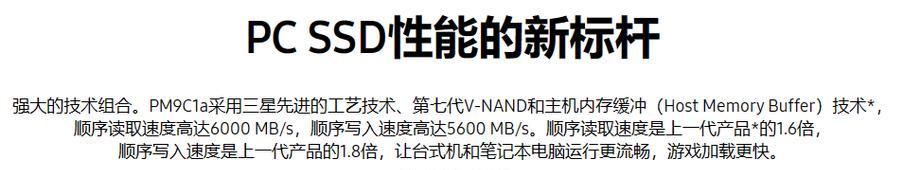 PC SSD性能的新标杆

强大的技术组合。PM9C1a采用三星先进的工艺技术、第七代V-NAND和主机内存缓冲（Host Memory Buffer）技术*，顺序读取速度高达6000 MB/s，顺序写入速度高达5600 MB/s。顺序读取速度是上一代产品*的1.6倍，顺序写入速度是上一代产品的1.8倍，让台式机和笔记本电脑运行更流畅，游戏加载更快。